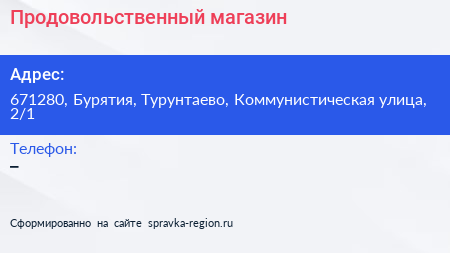 Продовольственный магазин

Адрес:

671280, Бурятия, Турунтаево, Коммунистическая улица, 2/1

Телефон:

–

Сформированно на сайте spravka-region.ru